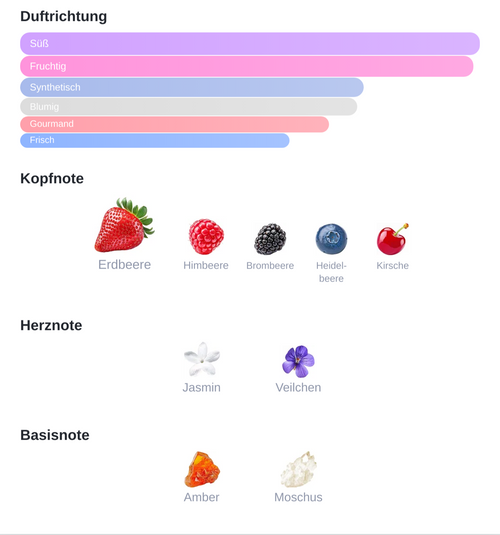 Duftrichtung

Süß

Fruchtig

Synthetisch

Blumig

Gourmand

Frisch

Kopfnote

Erdbeere

Himbeere

Brombeere

Heidelbeere

Kirsche

Herznote

Jasmin

Veilchen

Basisnote

Amber

Moschus